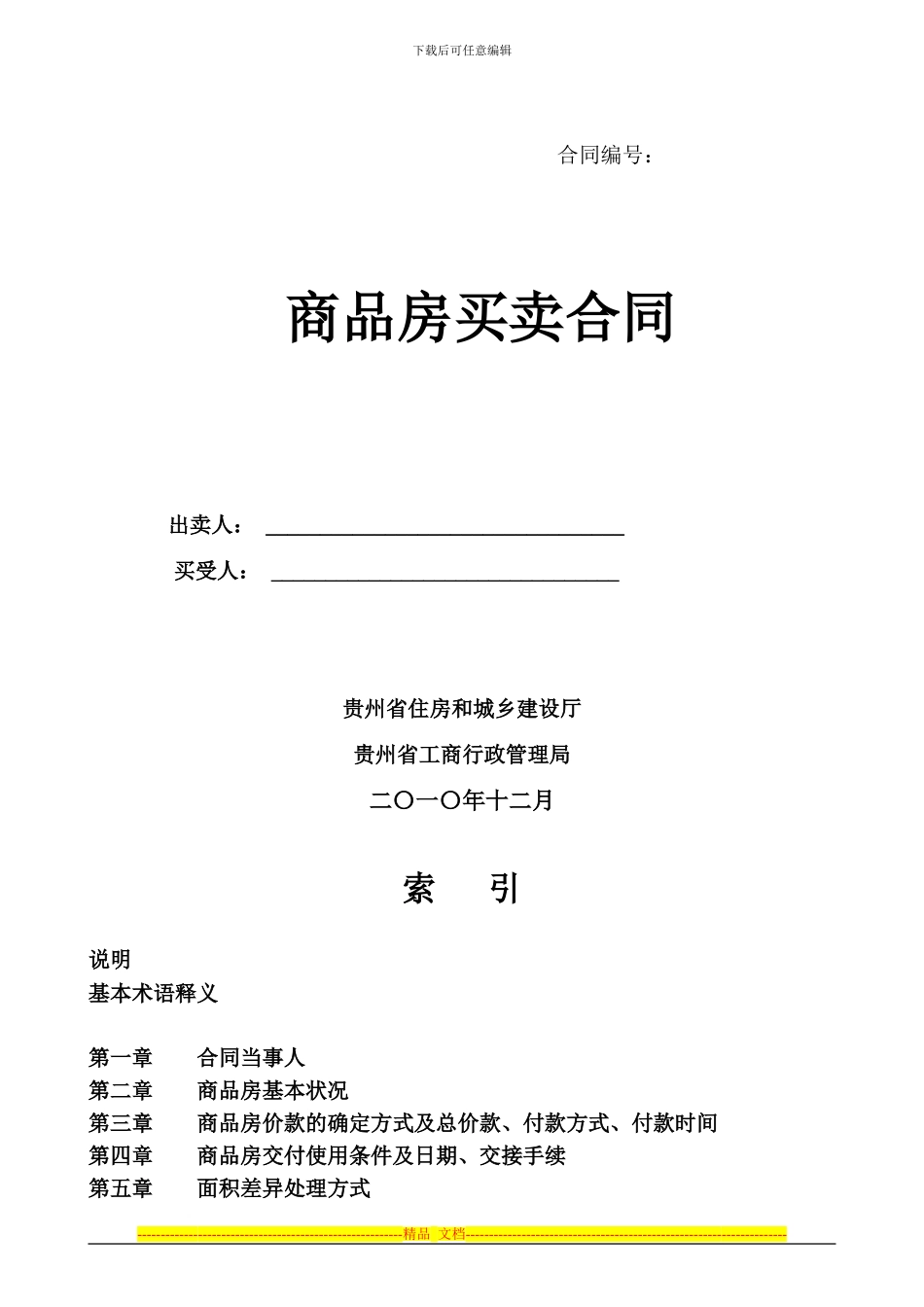 下载后可任意编辑

合同编号：

商品房买卖合同

出卖人：

买受人：

贵州省住房和城乡建设厅

贵州省工商行政管理局

二〇一〇年十二月

索　引

说明
基本术语释义

第一章　合同当事人
第二章　商品房基本状况
第三章　商品房价款的确定方式及总价款、付款方式、付款时间
第四章　商品房交付使用条件及日期、交接手续
第五章　面积差异处理方式

精品 文档